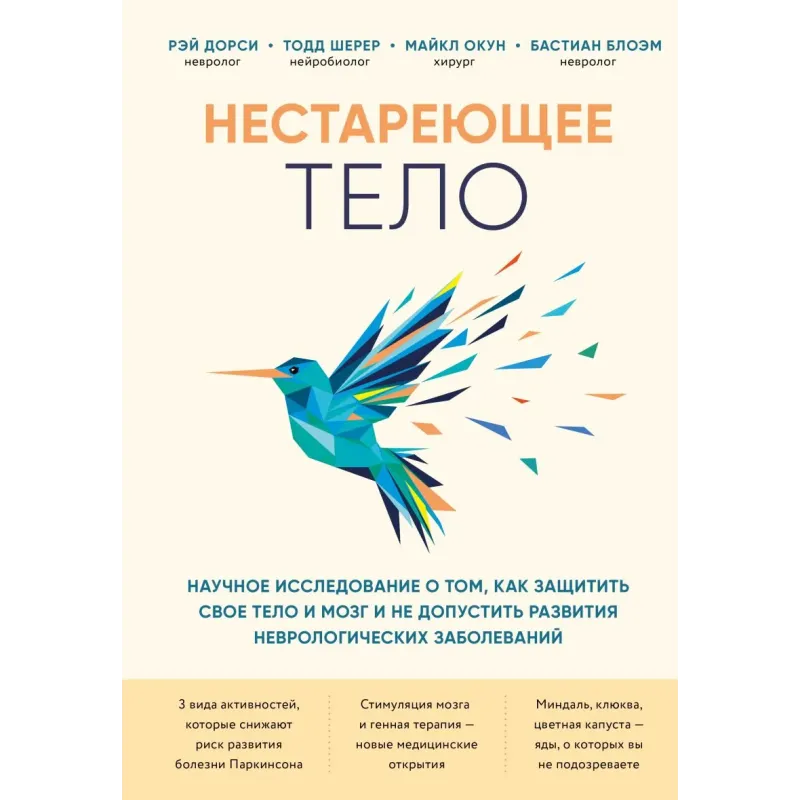 РЭЙ ДОРСИ • ТОДД ШЕРЕР • МАЙКЛ ОКУН • БАСТИАН БЛОЭМ
невролог нейробиолог хирург невролог

НЕСТАРЕЮЩЕЕ
ТЕЛО

НАУЧНОЕ ИССЛЕДОВАНИЕ О ТОМ, КАК ЗАЩИТИТЬ СВОЕ ТЕЛО И МОЗГ И НЕ ДОПУСТИТЬ РАЗВИТИЯ НЕВРОЛОГИЧЕСКИХ ЗАБОЛЕВАНИЙ

3 вида активностей, которые снижают риск развития болезни Паркинсона

Стимуляция мозга и генная терапия — новые медицинские открытия

Миндаль, клюква, цветная капуста — яды, о которых вы не подозреваете